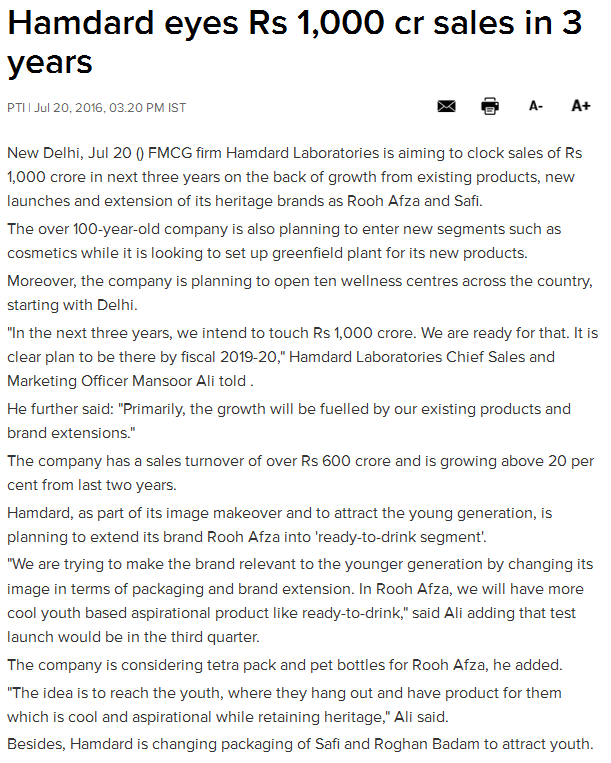 Hamdard eyes Rs 1,000 cr sales in 3 years

PTI | Jul 20, 2016, 03.20 PM IST

A- A+

New Delhi, Jul 20 () FMCG firm Hamdard Laboratories is aiming to clock sales of Rs 1,000 crore in next three years on the back of growth from existing products, new launches and extension of its heritage brands as Rooh Afza and Safi.

The over 100-year-old company is also planning to enter new segments such as cosmetics while it is looking to set up greenfield plant for its new products.

Moreover, the company is planning to open ten wellness centres across the country, starting with Delhi.

"In the next three years, we intend to touch Rs 1,000 crore. We are ready for that. It is clear plan to be there by fiscal 2019-20," Hamdard Laboratories Chief Sales and Marketing Officer Mansoor Ali told .

He further said: "Primarily, the growth will be fuelled by our existing products and brand extensions."

The company has a sales turnover of over Rs 600 crore and is growing above 20 per cent from last two years.

Hamdard, as part of its image makeover and to attract the young generation, is planning to extend its brand Rooh Afza into 'ready-to-drink segment'.

"We are trying to make the brand relevant to the younger generation by changing its image in terms of packaging and brand extension. In Rooh Afza, we will have more cool youth based aspirational product like ready-to-drink," said Ali adding that test launch would be in the third quarter.

The company is considering tetra pack and pet bottles for Rooh Afza, he added.

"The idea is to reach the youth, where they hang out and have product for them which is cool and aspirational while retaining heritage," Ali said.

Besides, Hamdard is changing packaging of Safi and Roghan Badam to attract youth.